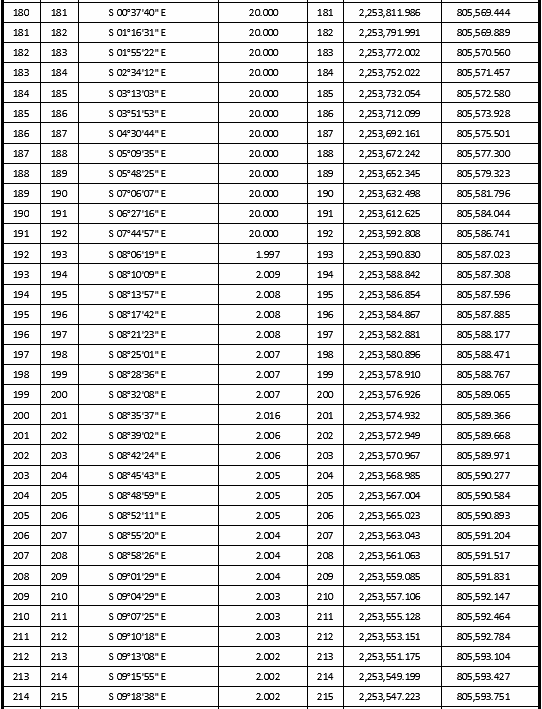 | 180 | 181 | S 00°37'40" E | 20.000 | 181 | 2,253,811.986 | 805,569.444 |
|---|---|---|---|---|---|---|
| 181 | 182 | S 01°16'31" E | 20.000 | 182 | 2,253,791.991 | 805,569.889 |
| 182 | 183 | S 01°55'22" E | 20.000 | 183 | 2,253,772.002 | 805,570.560 |
| 183 | 184 | S 02°34'12" E | 20.000 | 184 | 2,253,752.022 | 805,571.457 |
| 184 | 185 | S 03°13'03" E | 20.000 | 185 | 2,253,732.054 | 805,572.580 |
| 185 | 186 | S 03°51'53" E | 20.000 | 186 | 2,253,712.099 | 805,573.928 |
| 186 | 187 | S 04°30'44" E | 20.000 | 187 | 2,253,692.161 | 805,575.501 |
| 187 | 188 | S 05°09'35" E | 20.000 | 188 | 2,253,672.242 | 805,577.300 |
| 188 | 189 | S 05°48'25" E | 20.000 | 189 | 2,253,652.345 | 805,579.323 |
| 189 | 190 | S 07°06'07" E | 20.000 | 190 | 2,253,632.498 | 805,581.796 |
| 190 | 191 | S 06°27'16" E | 20.000 | 191 | 2,253,612.625 | 805,584.044 |
| 191 | 192 | S 07°44'57" E | 20.000 | 192 | 2,253,592.808 | 805,586.741 |
| 192 | 193 | S 08°06'19" E | 1.997 | 193 | 2,253,590.830 | 805,587.023 |
| 193 | 194 | S 08°10'09" E | 2.009 | 194 | 2,253,588.842 | 805,587.308 |
| 194 | 195 | S 08°13'57" E | 2.008 | 195 | 2,253,586.854 | 805,587.596 |
| 195 | 196 | S 08°17'42" E | 2.008 | 196 | 2,253,584.867 | 805,587.885 |
| 196 | 197 | S 08°21'23" E | 2.008 | 197 | 2,253,582.881 | 805,588.177 |
| 197 | 198 | S 08°25'01" E | 2.007 | 198 | 2,253,580.896 | 805,588.471 |
| 198 | 199 | S 08°28'36" E | 2.007 | 199 | 2,253,578.910 | 805,588.767 |
| 199 | 200 | S 08°32'08" E | 2.007 | 200 | 2,253,576.926 | 805,589.065 |
| 200 | 201 | S 08°35'37" E | 2.016 | 201 | 2,253,574.932 | 805,589.366 |
| 201 | 202 | S 08°39'02" E | 2.006 | 202 | 2,253,572.949 | 805,589.668 |
| 202 | 203 | S 08°42'24" E | 2.006 | 203 | 2,253,570.967 | 805,589.971 |
| 203 | 204 | S 08°45'43" E | 2.005 | 204 | 2,253,568.985 | 805,590.277 |
| 204 | 205 | S 08°48'59" E | 2.005 | 205 | 2,253,567.004 | 805,590.584 |
| 205 | 206 | S 08°52'11" E | 2.005 | 206 | 2,253,565.023 | 805,590.893 |
| 206 | 207 | S 08°55'20" E | 2.004 | 207 | 2,253,563.043 | 805,591.204 |
| 207 | 208 | S 08°58'26" E | 2.004 | 208 | 2,253,561.063 | 805,591.517 |
| 208 | 209 | S 09°01'29" E | 2.004 | 209 | 2,253,559.085 | 805,591.831 |
| 209 | 210 | S 09°04'29" E | 2.003 | 210 | 2,253,557.106 | 805,592.147 |
| 210 | 211 | S 09°07'25" E | 2.003 | 211 | 2,253,555.128 | 805,592.464 |
| 211 | 212 | S 09°10'18" E | 2.003 | 212 | 2,253,553.151 | 805,592.784 |
| 212 | 213 | S 09°13'08" E | 2.002 | 213 | 2,253,551.175 | 805,593.104 |
| 213 | 214 | S 09°15'55" E | 2.002 | 214 | 2,253,549.199 | 805,593.427 |
| 214 | 215 | S 09°18'38" E | 2.002 | 215 | 2,253,547.223 | 805,593.751 |